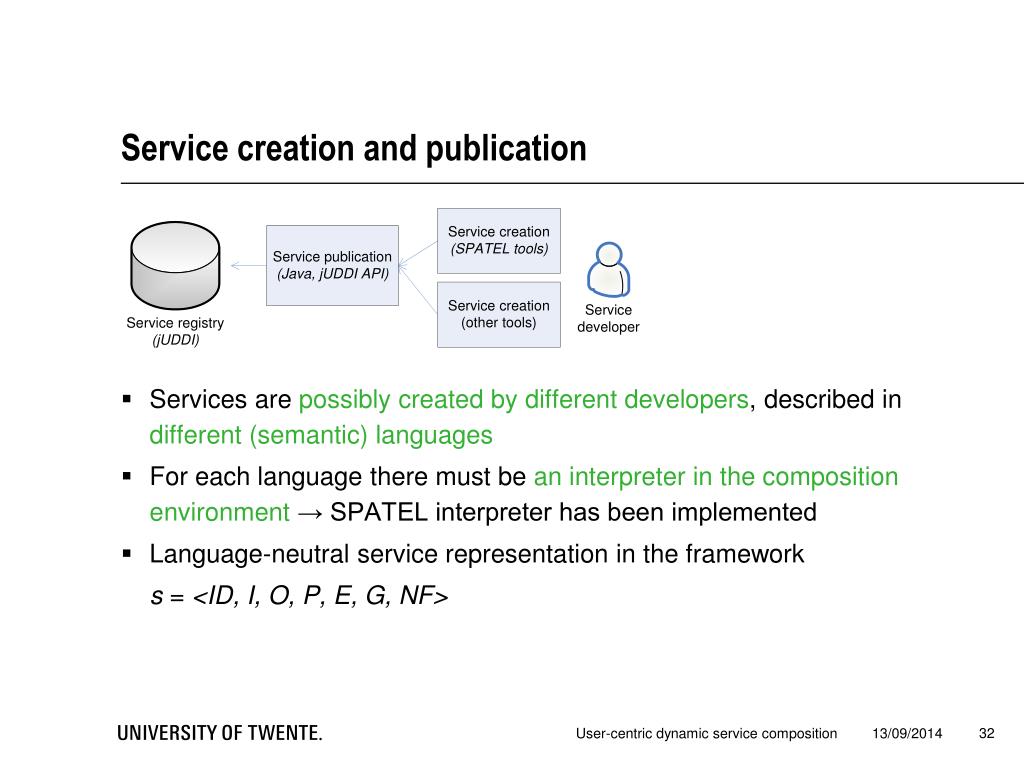 Service creation and publication

Service registry
(jUDDI)

Service publication
(Java, jUDDI API)

Service creation
(SPATEL tools)

Service creation
(other tools)

Service
developer

▪ Services are possibly created by different developers, described in different (semantic) languages

▪ For each language there must be an interpreter in the composition environment → SPATEL interpreter has been implemented

▪ Language-neutral service representation in the framework
s = <ID, I, O, P, E, G, NF>

UNIVERSITY OF TWENTE.

User-centric dynamic service composition

13/09/2014

32